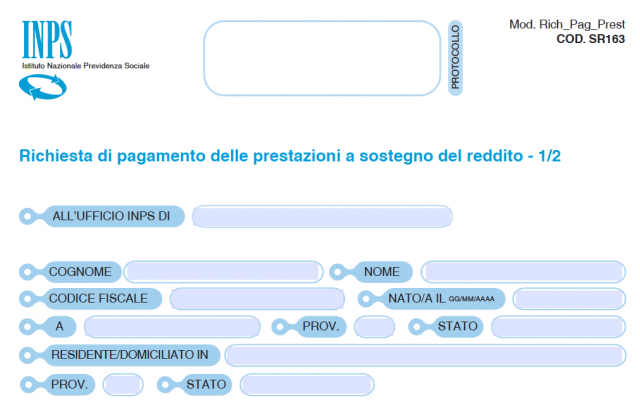 INPS
Istituto Nazionale Previdenza Sociale

PROTOCOLLO

Mod. Rich_Pag_Prest
COD. SR163

Richiesta di pagamento delle prestazioni a sostegno del reddito - 1/2

ALL'UFFICIO INPS DI

COGNOME
NOME
CODICE FISCALE
NATO/A IL GG/MM/AAAA
A
PROV.
STATO
RESIDENTE/DOMICILIATO IN
PROV.
STATO